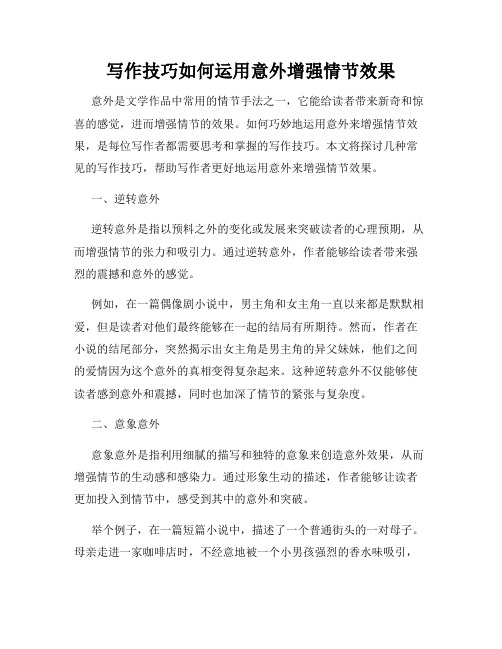 写作技巧如何运用意外增强情节效果

意外是文学作品中常用的情节手法之一，它能给读者带来新奇和惊喜的感觉，进而增强情节的效果。如何巧妙地运用意外来增强情节效果，是每位写作者都需要思考和掌握的写作技巧。本文将探讨几种常见的写作技巧，帮助写作者更好地运用意外来增强情节效果。

一、逆转意外

逆转意外是指以预料之外的变化或发展来突破读者的心理预期，从而增强情节的张力和吸引力。通过逆转意外，作者能够给读者带来强烈的震撼和意外的感觉。

例如，在一篇偶像剧小说中，男主角和女主角一直以来都是默默相爱，但是读者对他们最终能够在一起的结局有所期待。然而，作者在小说的结尾部分，突然揭示出女主角是男主角的异父妹妹，他们之间的爱情因为这个意外的真相变得复杂起来。这种逆转意外不仅能够使读者感到意外和震撼，同时也加深了情节的紧张与复杂度。

二、意象意外

意象意外是指利用细腻的描写和独特的意象来创造意外效果，从而增强情节的生动感和感染力。通过形象生动的描述，作者能够让读者更加投入到情节中，感受到其中的意外和突破。

举个例子，在一篇短篇小说中，描述了一个普通街头的一对母子。母亲走进一家咖啡店时，不经意地被一个小男孩强烈的香水味吸引，